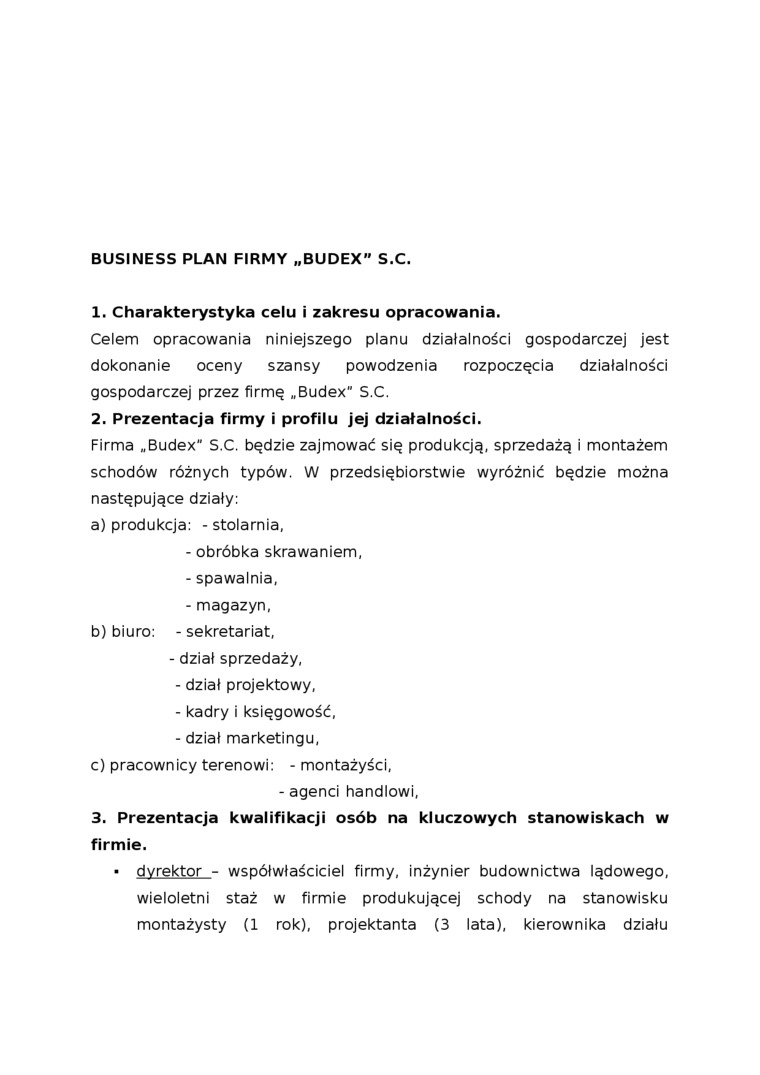 BUSINESS PLAN FIRMY „BUDEX” S.C.

1. Charakterystyka celu i zakresu opracowania.
Celem opracowania niniejszego planu działalności gospodarczej jest dokonanie oceny szansy powodzenia rozpoczęcia działalności gospodarczej przez firmę „Budex” S.C.
2. Prezentacja firmy i profilu jej działalności.
Firma „Budex” S.C. będzie zajmować się produkcją, sprzedażą i montażem schodów różnych typów. W przedsiębiorstwie wyróżnić będzie można następujące działy:
a) produkcja: - stolarnia,
- obróbka skrawaniem,
- spawalnia,
- magazyn,
b) biuro: - sekretariat,
- dział sprzedaży,
- dział projektowy,
- kadry i księgowość,
- dział marketingu,
c) pracownicy terenowi: - montażyści,
- agenci handlowi,
3. Prezentacja kwalifikacji osób na kluczowych stanowiskach w firmie.
▪ dyrektor – współwłaściciel firmy, inżynier budownictwa lądowego, wieloletni staż w firmie produkującej schody na stanowisku montażysty (1 rok), projektanta (3 lata), kierownika działu